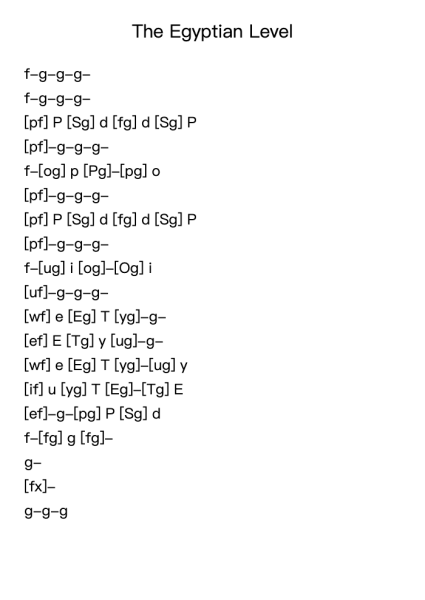 The Egyptian Level

f–g–g–g–

f–g–g–g–

[pf] P [Sg] d [fg] d [Sg] P

[pf]–g–g–g–

f–[og] p [Pg]–[pg] o

[pf]–g–g–g–

[pf] P [Sg] d [fg] d [Sg] P

[pf]–g–g–g–

f–[ug] i [og]–[Og] i

[uf]–g–g–g–

[wf] e [Eg] T [yg]–g–

[ef] E [Tg] y [ug]–g–

[wf] e [Eg] T [yg]–[ug] y

[if] u [yg] T [Eg]–[Tg] E

[ef]–g–[pg] P [Sg] d

f–[fg] g [fg]–

g–

[fx]–

g–g–g